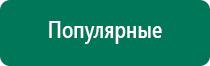 Популярные